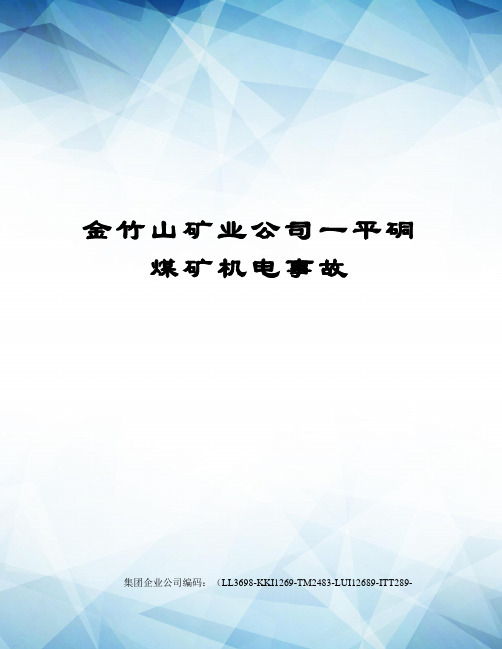 金竹山矿业公司一平硐煤矿机电事故

集团企业公司编码：（LL3698-KKI1269-TM2483-LUI12689-ITT289-